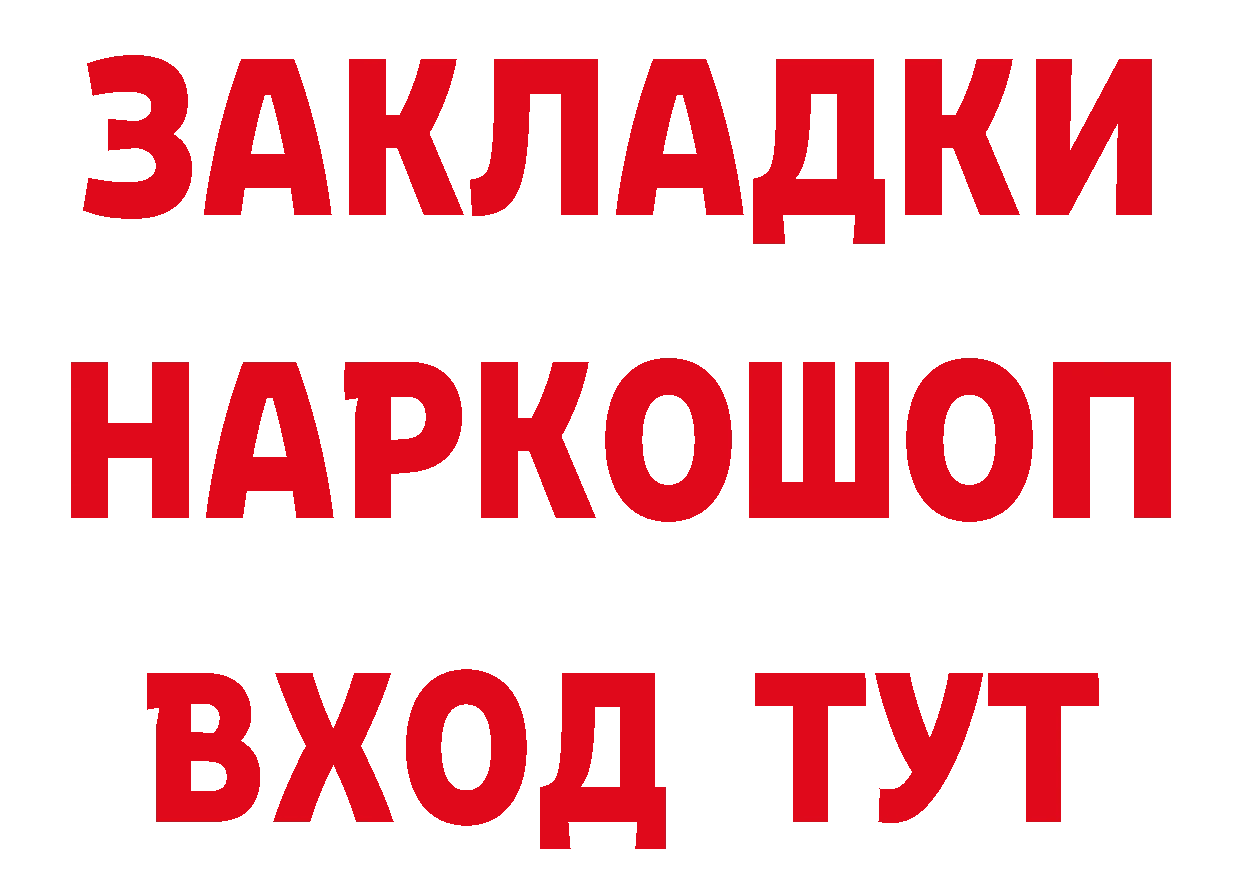 ЗАКЛАДКИ НАРКОШОП ВХОД ТУТ